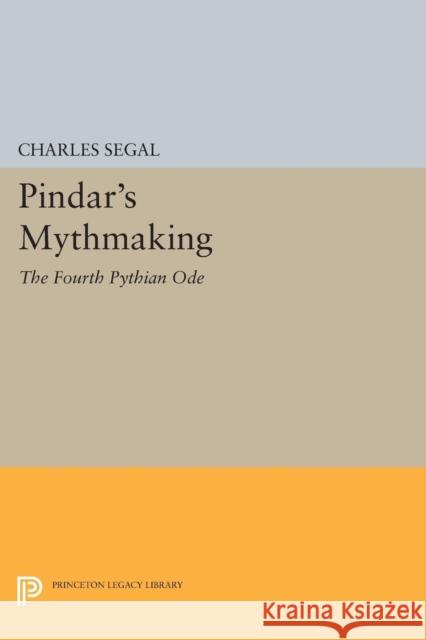 CHARLES SEGAL

Pindar's Mythmaking

The Fourth Pythian Ode

PRINCETON LEGACY LIBRARY